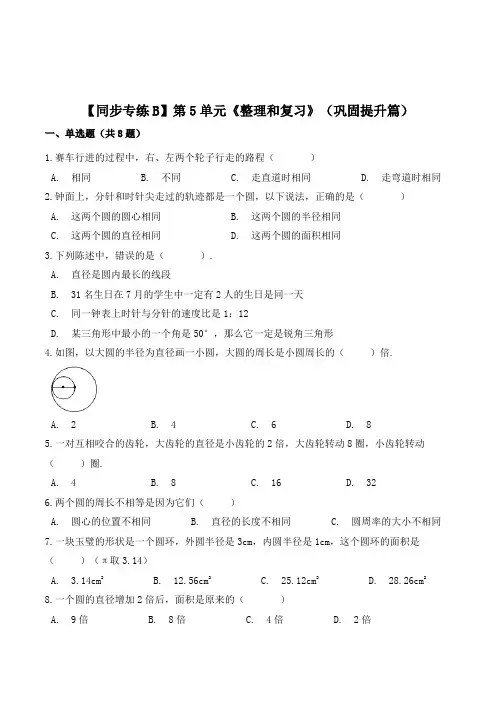 【同步专练B】第5单元《整理和复习》（巩固提升篇）

一、单选题（共8题）

1. 赛车行进的过程中，右、左两个轮子行走的路程（　　）

A. 相同　　B. 不同　　C. 走直道时相同　　D. 走弯道时相同

2. 钟面上，分针和时针尖走过的轨迹都是一个圆，以下说法，正确的是（　　）

A. 这两个圆的圆心相同　　B. 这两个圆的半径相同

C. 这两个圆的直径相同　　D. 这两个圆的面积相同

3. 下列陈述中，错误的是（　　）.

A. 直径是圆内最长的线段

B. 31名生日在7月的学生中一定有2人的生日是同一天

C. 同一钟表上时针与分针的速度比是1：12

D. 某三角形中最小的一个角是50°，那么它一定是锐角三角形

4. 如图，以大圆的半径为直径画一小圆，大圆的周长是小圆周长的（　　）倍.

A. 2　　B. 4　　C. 6　　D. 8

5. 一对互相咬合的齿轮，大齿轮的直径是小齿轮的2倍，大齿轮转动8圈，小齿轮转动（　　）圈.

A. 4　　B. 8　　C. 16　　D. 32

6. 两个圆的周长不相等是因为它们（　　）

A. 圆心的位置不相同　　B. 直径的长度不相同　　C. 圆周率的大小不相同

7. 一块玉璧的形状是一个圆环，外圆半径是3cm，内圆半径是1cm，这个圆环的面积是（　　）（π取3.14）

A. $3.14cm^2$　　B. $12.56cm^2$　　C. $25.12cm^2$　　D. $28.26cm^2$

8. 一个圆的直径增加2倍后，面积是原来的（　　）

A. 9倍　　B. 8倍　　C. 4倍　　D. 2倍